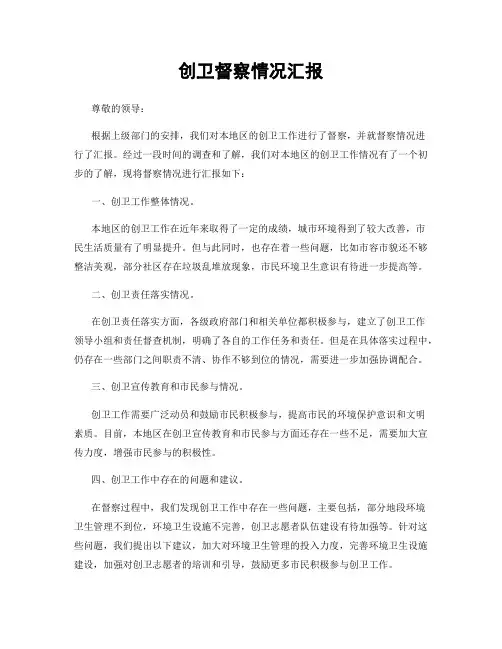 创卫督察情况汇报

尊敬的领导：

根据上级部门的安排，我们对本地区的创卫工作进行了督察，并就督察情况进行了汇报。经过一段时间的调查和了解，我们对本地区的创卫工作情况有了一个初步的了解，现将督察情况进行汇报如下：

一、创卫工作整体情况。

本地区的创卫工作在近年来取得了一定的成绩，城市环境得到了较大改善，市民生活质量有了明显提升。但与此同时，也存在着一些问题，比如市容市貌还不够整洁美观，部分社区存在垃圾乱堆放现象，市民环境卫生意识有待进一步提高等。

二、创卫责任落实情况。

在创卫责任落实方面，各级政府部门和相关单位都积极参与，建立了创卫工作领导小组和责任督查机制，明确了各自的工作任务和责任。但是在具体落实过程中，仍存在一些部门之间职责不清、协作不够到位的情况，需要进一步加强协调配合。

三、创卫宣传教育和市民参与情况。

创卫工作需要广泛动员和鼓励市民积极参与，提高市民的环境保护意识和文明素质。目前，本地区在创卫宣传教育和市民参与方面还存在一些不足，需要加大宣传力度，增强市民参与的积极性。

四、创卫工作中存在的问题和建议。

在督察过程中，我们发现创卫工作中存在一些问题，主要包括，部分地段环境卫生管理不到位，环境卫生设施不完善，创卫志愿者队伍建设有待加强等。针对这些问题，我们提出以下建议，加大对环境卫生管理的投入力度，完善环境卫生设施建设，加强对创卫志愿者的培训和引导，鼓励更多市民积极参与创卫工作。